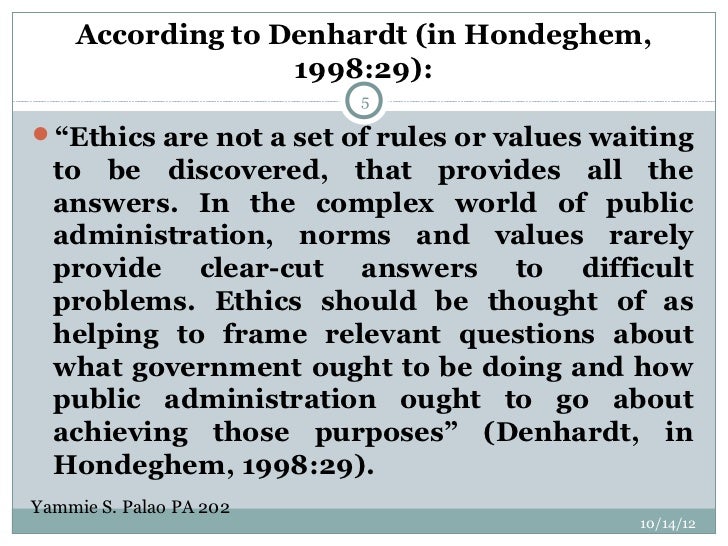 According to Denhardt (in Hondeghem, 1998:29):

5

“Ethics are not a set of rules or values waiting to be discovered, that provides all the answers. In the complex world of public administration, norms and values rarely provide clear-cut answers to difficult problems. Ethics should be thought of as helping to frame relevant questions about what government ought to be doing and how public administration ought to go about achieving those purposes” (Denhardt, in Hondeghem, 1998:29).

Yammie S. Palao PA 202

10/14/12